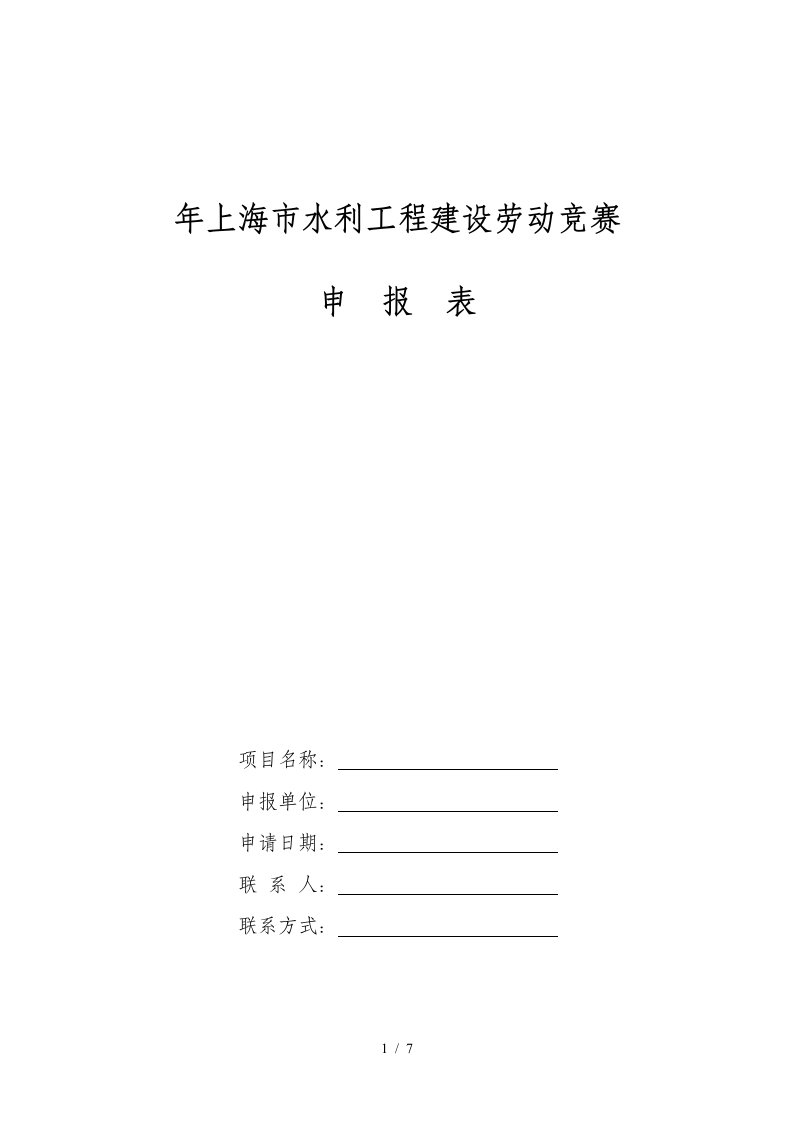 年上海市水利工程建设劳动竞赛

申　报　表

项目名称：

申报单位：

申请日期：

联　系　人：

联系方式：

1 / 7